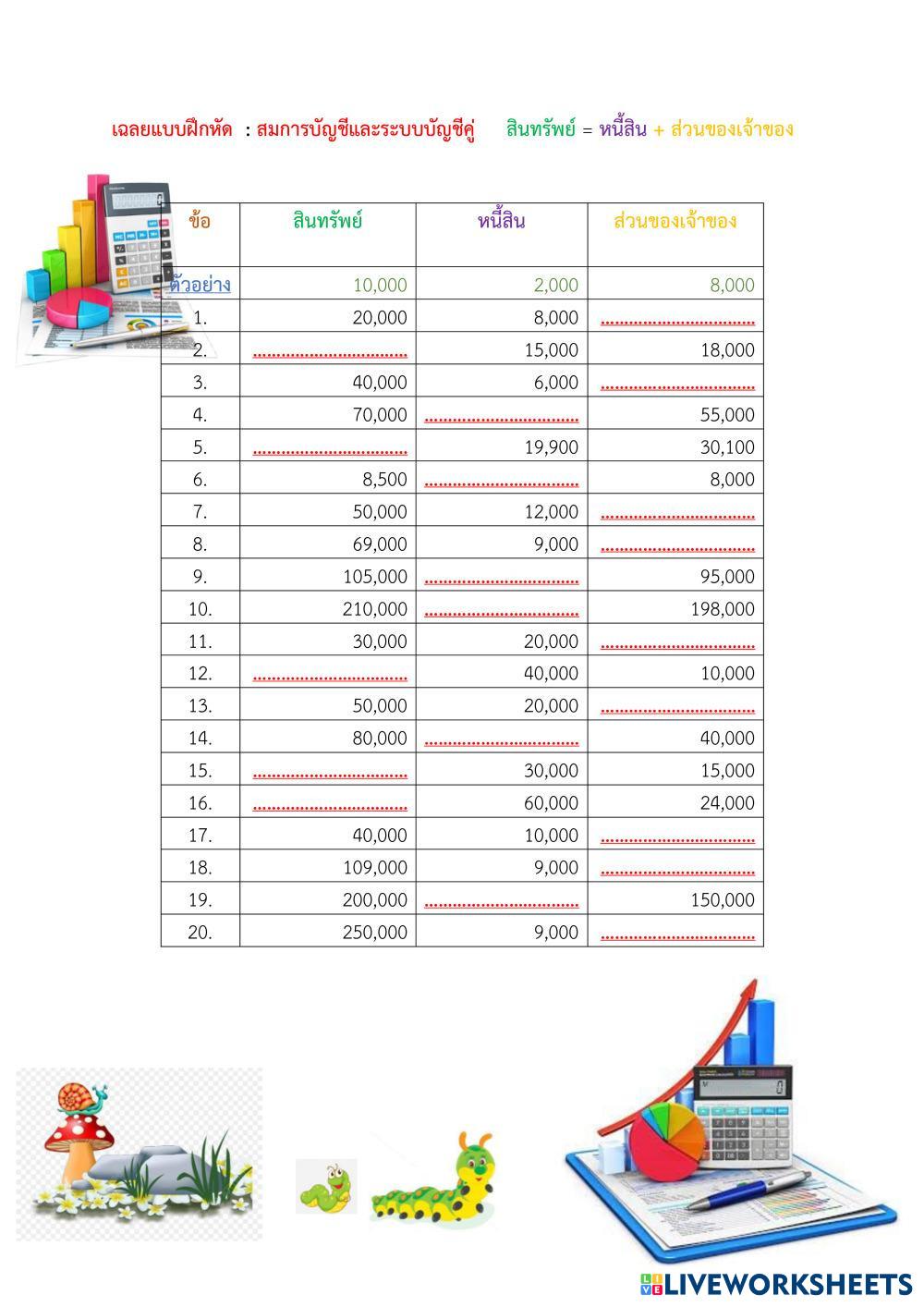 เฉลยแบบฝึกหัด : สมการบัญชีและระบบบัญชีคู่ สินทรัพย์ = หนี้สิน + ส่วนของเจ้าของ

| ข้อ | สินทรัพย์ | หนี้สิน | ส่วนของเจ้าของ |
|---|---|---|---|
| ตัวอย่าง | 10,000 | 2,000 | 8,000 |
| 1. | 20,000 | 8,000 | ................................ |
| 2. | ................................ | 15,000 | 18,000 |
| 3. | 40,000 | 6,000 | ................................ |
| 4. | 70,000 | ................................ | 55,000 |
| 5. | ................................ | 19,900 | 30,100 |
| 6. | 8,500 | ................................ | 8,000 |
| 7. | 50,000 | 12,000 | ................................ |
| 8. | 69,000 | 9,000 | ................................ |
| 9. | 105,000 | ................................ | 95,000 |
| 10. | 210,000 | ................................ | 198,000 |
| 11. | 30,000 | 20,000 | ................................ |
| 12. | ................................ | 40,000 | 10,000 |
| 13. | 50,000 | 20,000 | ................................ |
| 14. | 80,000 | ................................ | 40,000 |
| 15. | ................................ | 30,000 | 15,000 |
| 16. | ................................ | 60,000 | 24,000 |
| 17. | 40,000 | 10,000 | ................................ |
| 18. | 109,000 | 9,000 | ................................ |
| 19. | 200,000 | ................................ | 150,000 |
| 20. | 250,000 | 9,000 | ................................ |

LIVEWORKSHEETS